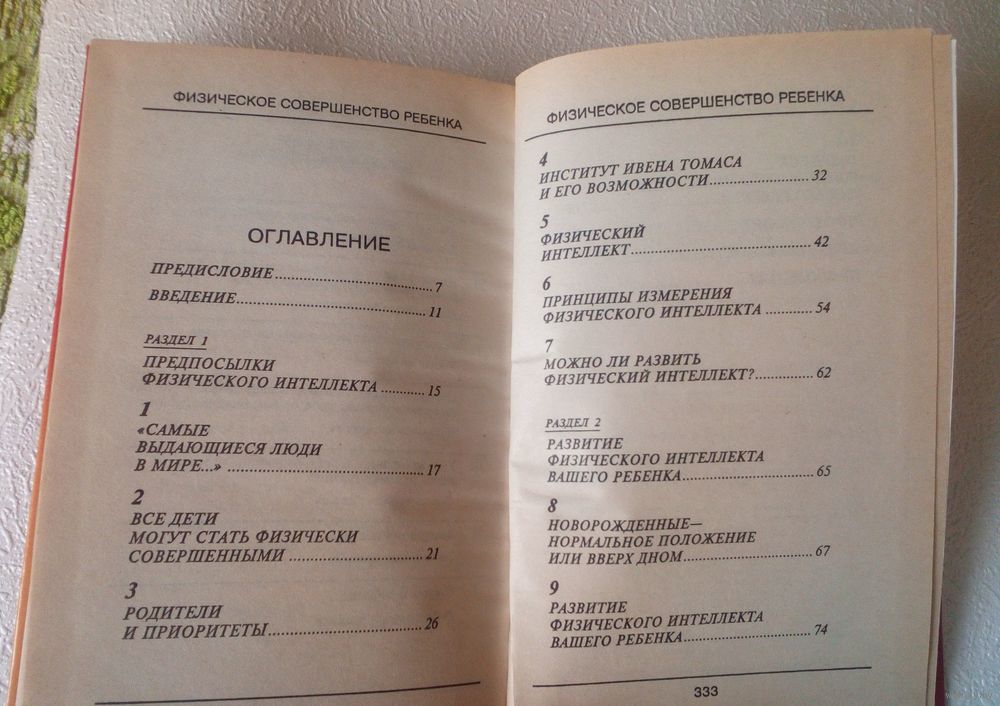 ФИЗИЧЕСКОЕ СОВЕРШЕНСТВО РЕБЕНКА

ОГЛАВЛЕНИЕ

ПРЕДИСЛОВИЕ ........ 7

ВВЕДЕНИЕ ........ 11

РАЗДЕЛ 1

ПРЕДПОСЫЛКИ ФИЗИЧЕСКОГО ИНТЕЛЛЕКТА ........ 15

1
«САМЫЕ ВЫДАЮЩИЕСЯ ЛЮДИ В МИРЕ...» ........ 17

2
ВСЕ ДЕТИ МОГУТ СТАТЬ ФИЗИЧЕСКИ СОВЕРШЕННЫМИ ........ 21

3
РОДИТЕЛИ И ПРИОРИТЕТЫ ........ 26

ФИЗИЧЕСКОЕ СОВЕРШЕНСТВО РЕБЕНКА

4
ИНСТИТУТ ИВЕНА ТОМАСА И ЕГО ВОЗМОЖНОСТИ ........ 32

5
ФИЗИЧЕСКИЙ ИНТЕЛЛЕКТ ........ 42

6
ПРИНЦИПЫ ИЗМЕРЕНИЯ ФИЗИЧЕСКОГО ИНТЕЛЛЕКТА ........ 54

7
МОЖНО ЛИ РАЗВИТЬ ФИЗИЧЕСКИЙ ИНТЕЛЛЕКТ? ........ 62

РАЗДЕЛ 2

РАЗВИТИЕ ФИЗИЧЕСКОГО ИНТЕЛЛЕКТА ВАШЕГО РЕБЕНКА ........ 65

8
НОВОРОЖДЕННЫЕ— НОРМАЛЬНОЕ ПОЛОЖЕНИЕ ИЛИ ВВЕРХ ДНОМ ........ 67

9
РАЗВИТИЕ ФИЗИЧЕСКОГО ИНТЕЛЛЕКТА ВАШЕГО РЕБЕНКА ........ 74

333